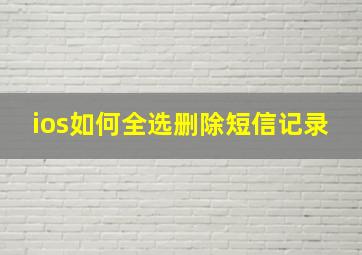 ios如何全选删除短信记录